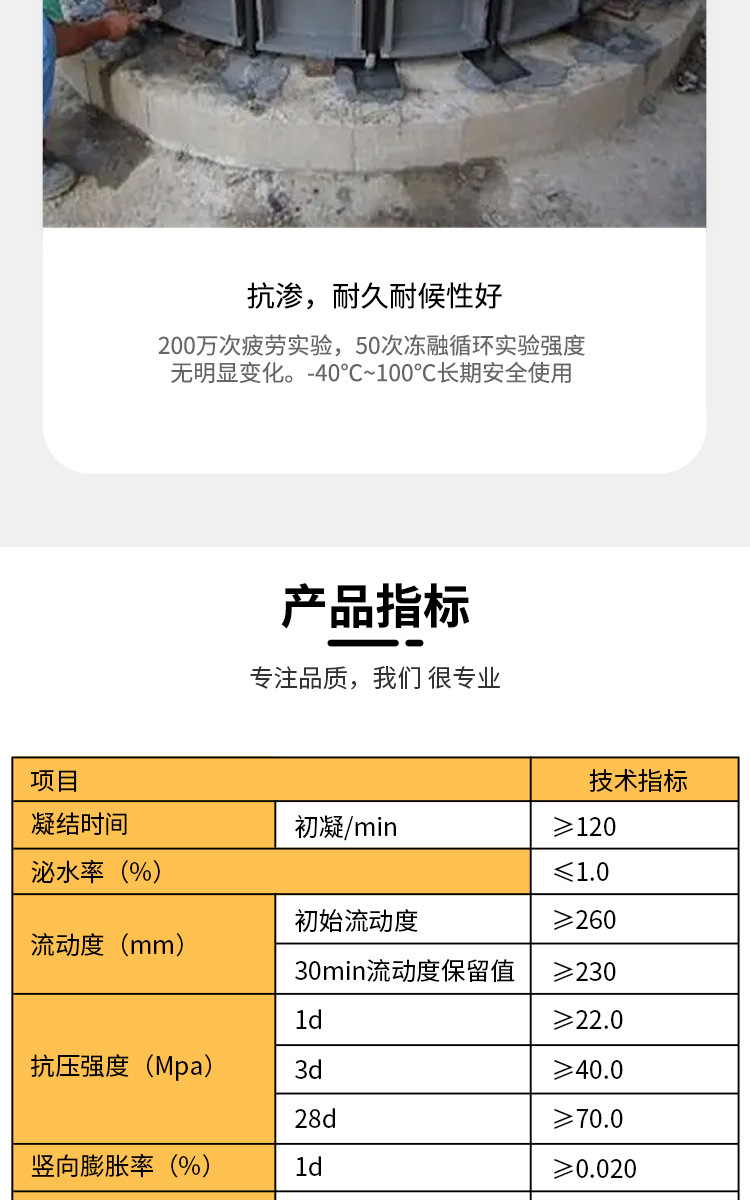 抗渗，耐久耐候性好

200万次疲劳实验，50次冻融循环实验强度无明显变化。-40°C~100°C长期安全使用

产品指标

专注品质，我们 很专业

| 项目 |  | 技术指标 |
|---|---|---|
| 凝结时间 | 初凝/min | ≥120 |
| 泌水率（%） |  | ≤1.0 |
| 流动度（mm） | 初始流动度 | ≥260 |
|  | 30min流动度保留值 | ≥230 |
| 抗压强度（Mpa） | 1d | ≥22.0 |
|  | 3d | ≥40.0 |
|  | 28d | ≥70.0 |
| 竖向膨胀率（%） | 1d | ≥0.020 |